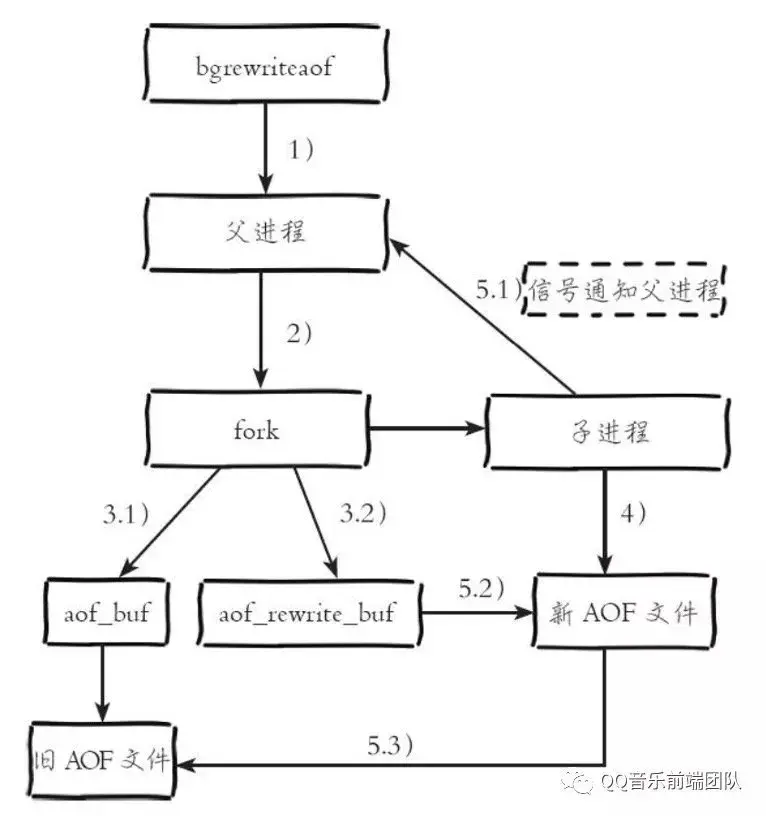 bgrewriteaof

1)

父进程

5.1) 信号通知父进程

2)

fork

子进程

3.1)

3.2)

4)

aof_buf

aof_rewrite_buf

5.2)

新 AOF 文件

旧 AOF 文件

5.3)

QQ音乐前端团队